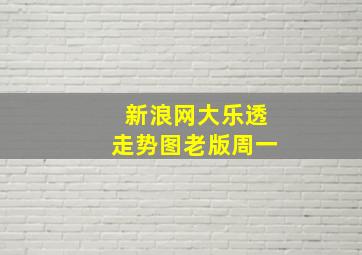 新浪网大乐透
走势图老版周一